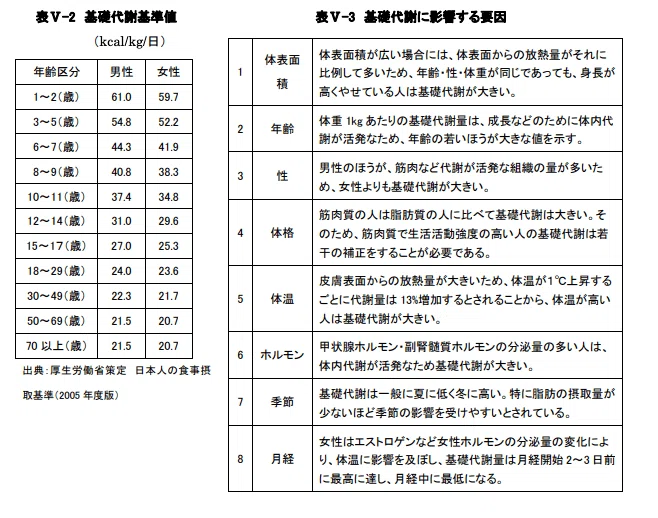 表Ⅴ-2 基礎代謝基準値

（kcal/kg/日）

| 年齢区分 | 男性 | 女性 |
|---|---|---|
| 1～2（歳） | 61.0 | 59.7 |
| 3～5（歳） | 54.8 | 52.2 |
| 6～7（歳） | 44.3 | 41.9 |
| 8～9（歳） | 40.8 | 38.3 |
| 10～11（歳） | 37.4 | 34.8 |
| 12～14（歳） | 31.0 | 29.6 |
| 15～17（歳） | 27.0 | 25.3 |
| 18～29（歳） | 24.0 | 23.6 |
| 30～49（歳） | 22.3 | 21.7 |
| 50～69（歳） | 21.5 | 20.7 |
| 70 以上（歳） | 21.5 | 20.7 |

出典：厚生労働省策定 日本人の食事摂取基準（2005 年度版）

表Ⅴ-3 基礎代謝に影響する要因

| 1 | 体表面積 | 体表面積が広い場合には、体表面からの放熱量がそれに比例して多いため、年齢・性・体重が同じであっても、身長が高くやせている人は基礎代謝が大きい。 |
|---|---|---|
| 2 | 年齢 | 体重 1kg あたりの基礎代謝量は、成長などのために体内代謝が活発なため、年齢の若いほうが大きな値を示す。 |
| 3 | 性 | 男性のほうが、筋肉など代謝が活発な組織の量が多いため、女性よりも基礎代謝が大きい。 |
| 4 | 体格 | 筋肉質の人は脂肪質の人に比べて基礎代謝は大きい。そのため、筋肉質で生活活動強度の高い人の基礎代謝は若干の補正をすることが必要である。 |
| 5 | 体温 | 皮膚表面からの放熱量が大きいため、体温が1℃上昇するごとに代謝量は 13%増加するとされることから、体温が高い人は基礎代謝が大きい。 |
| 6 | ホルモン | 甲状腺ホルモン・副腎髄質ホルモンの分泌量の多い人は、体内代謝が活発なため基礎代謝が大きい。 |
| 7 | 季節 | 基礎代謝は一般に夏に低く冬に高い。特に脂肪の摂取量が少ないほど季節の影響を受けやすいとされている。 |
| 8 | 月経 | 女性はエストロゲンなど女性ホルモンの分泌量の変化により、体温に影響を及ぼし、基礎代謝量は月経開始 2～3 日前に最高に達し、月経中に最低になる。 |